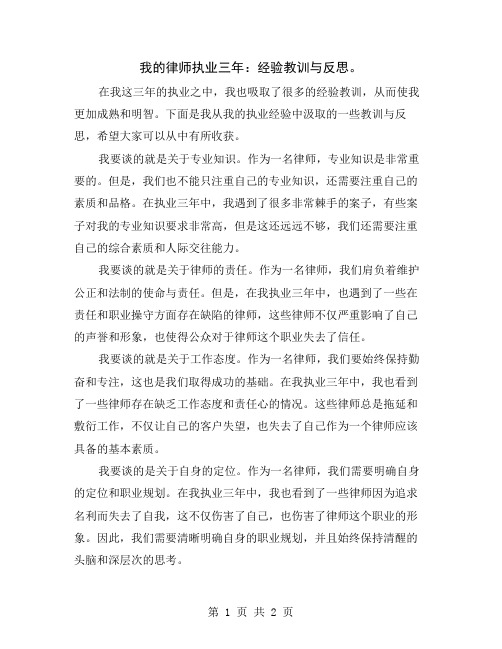 我的律师执业三年：经验教训与反思。

在我这三年的执业之中，我也吸取了很多的经验教训，从而使我更加成熟和明智。下面是我从我的执业经验中汲取的一些教训与反思，希望大家可以从中有所收获。

我要谈的就是关于专业知识。作为一名律师，专业知识是非常重要的。但是，我们也不能只注重自己的专业知识，还需要注重自己的素质和品格。在执业三年中，我遇到了很多非常棘手的案子，有些案子对我的专业知识要求非常高，但是这还远远不够，我们还需要注重自己的综合素质和人际交往能力。

我要谈的就是关于律师的责任。作为一名律师，我们肩负着维护公正和法制的使命与责任。但是，在我执业三年中，也遇到了一些在责任和职业操守方面存在缺陷的律师，这些律师不仅严重影响了自己的声誉和形象，也使得公众对于律师这个职业失去了信任。

我要谈的就是关于工作态度。作为一名律师，我们要始终保持勤奋和专注，这也是我们取得成功的基础。在我执业三年中，我也看到了一些律师存在缺乏工作态度和责任心的情况。这些律师总是拖延和敷衍工作，不仅让自己的客户失望，也失去了自己作为一个律师应该具备的基本素质。

我要谈的是关于自身的定位。作为一名律师，我们需要明确自身的定位和职业规划。在我执业三年中，我也看到了一些律师因为追求名利而失去了自我，这不仅伤害了自己，也伤害了律师这个职业的形象。因此，我们需要清晰明确自身的职业规划，并且始终保持清醒的头脑和深层次的思考。

第 1 页 共 2 页